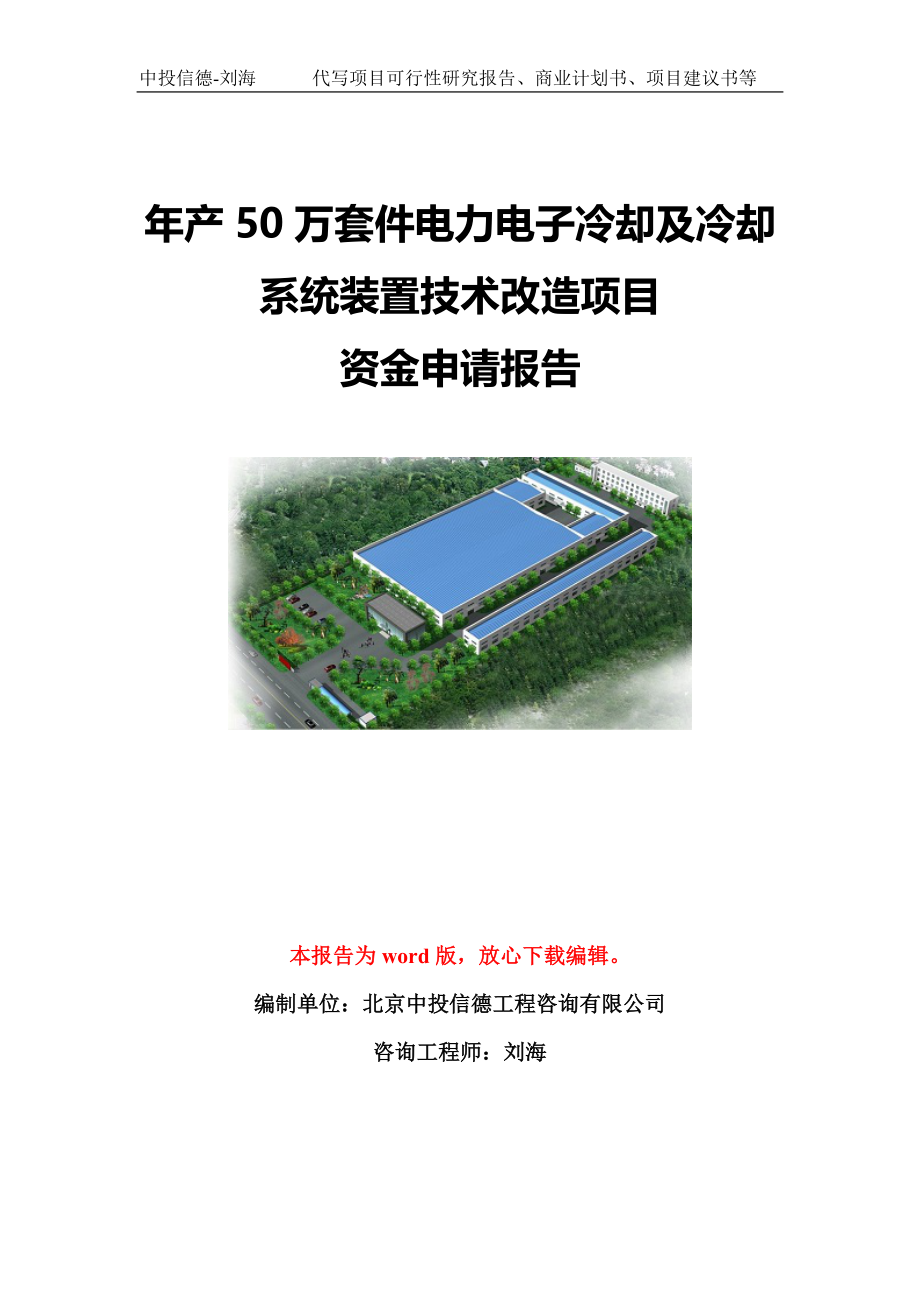 中投信德-刘海　　代写项目可行性研究报告、商业计划书、项目建议书等

年产 50 万套件电力电子冷却及冷却系统装置技术改造项目
资金申请报告

本报告为 word 版，放心下载编辑。

编制单位：北京中投信德工程咨询有限公司

咨询工程师：刘海